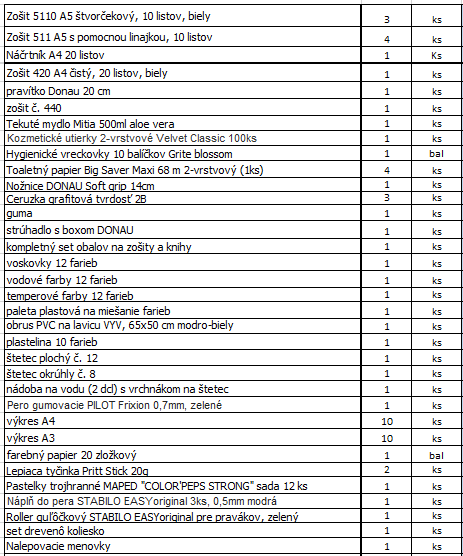 | | | |
|---|---|---|
| Zošit 5110 A5 štvorčekový, 10 listov, biely | 3 | ks |
| Zošit 511 A5 s pomocnou linajkou, 10 listov | 4 | ks |
| Náčrtník A4 20 listov | 1 | Ks |
| Zošit 420 A4 čistý, 20 listov, biely | 1 | ks |
| pravítko Donau 20 cm | 1 | ks |
| zošit č. 440 | 1 | ks |
| Tekuté mydlo Mitia 500ml aloe vera | 1 | ks |
| Kozmetické utierky 2-vrstvové Velvet Classic 100ks | 1 | ks |
| Hygienické vreckovky 10 balíčkov Grite blossom | 1 | bal |
| Toaletný papier Big Saver Maxi 68 m 2-vrstvový (1ks) | 4 | ks |
| Nožnice DONAU Soft grip 14cm | 1 | ks |
| Ceruzka grafitová tvrdosť 2B | 3 | ks |
| guma | 1 | ks |
| strúhadlo s boxom DONAU | 1 | ks |
| kompletný set obalov na zošity a knihy | 1 | ks |
| voskovky 12 farieb | 1 | ks |
| vodové farby 12 farieb | 1 | ks |
| temperové farby 12 farieb | 1 | ks |
| paleta plastová na miešanie farieb | 1 | ks |
| obrus PVC na lavicu VYV, 65x50 cm modro-biely | 1 | ks |
| plastelina 10 farieb | 1 | ks |
| štetec plochý č. 12 | 1 | ks |
| štetec okrúhly č. 8 | 1 | ks |
| nádoba na vodu (2 dcl) s vrchnákom na štetec | 1 | ks |
| Pero gumovacie PILOT Frixion 0,7mm, zelené | 1 | ks |
| výkres A4 | 10 | ks |
| výkres A3 | 10 | ks |
| farebný papier 20 zložkový | 1 | bal |
| Lepiaca tyčinka Pritt Stick 20g | 2 | ks |
| Pastelky trojhranné MAPED "COLOR'PEPS STRONG" sada 12 ks | 1 | ks |
| Náplň do pera STABILO EASYoriginal 3ks, 0,5mm modrá | 1 | ks |
| Roller guľôčkový STABILO EASYoriginal pre pravákov, zelený | 1 | ks |
| set drevenô koliesko | 1 | ks |
| Nalepovacie menovky | 1 | ks |